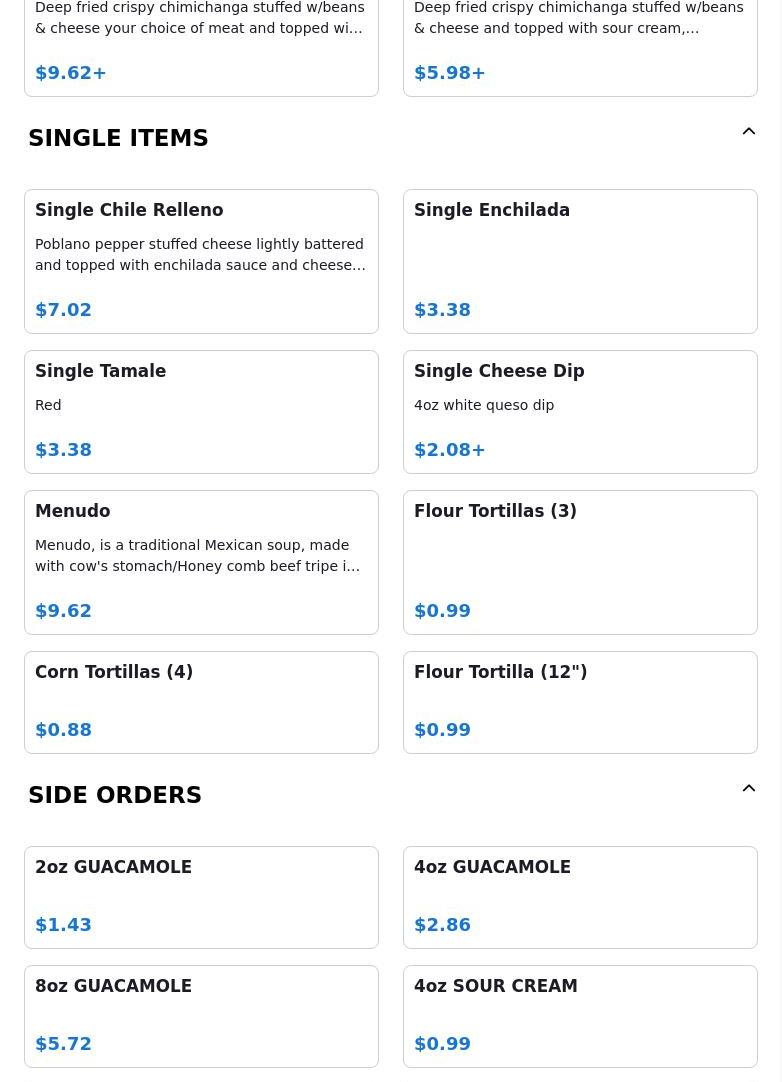 Deep fried crispy chimichanga stuffed w/beans & cheese your choice of meat and topped wi…

$9.62+

Deep fried crispy chimichanga stuffed w/beans & cheese and topped with sour cream,…

$5.98+

SINGLE ITEMS

Single Chile Relleno

Poblano pepper stuffed cheese lightly battered and topped with enchilada sauce and cheese…

$7.02

Single Enchilada

$3.38

Single Tamale

Red

$3.38

Single Cheese Dip

4oz white queso dip

$2.08+

Menudo

Menudo, is a traditional Mexican soup, made with cow's stomach/Honey comb beef tripe i…

$9.62

Flour Tortillas (3)

$0.99

Corn Tortillas (4)

$0.88

Flour Tortilla (12")

$0.99

SIDE ORDERS

2oz GUACAMOLE

$1.43

4oz GUACAMOLE

$2.86

8oz GUACAMOLE

$5.72

4oz SOUR CREAM

$0.99